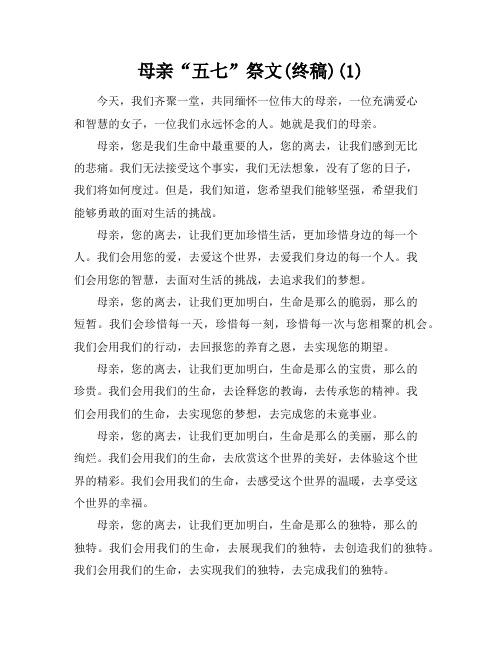 母亲“五七”祭文(终稿)(1)

今天，我们齐聚一堂，共同缅怀一位伟大的母亲，一位充满爱心和智慧的女子，一位我们永远怀念的人。她就是我们的母亲。

母亲，您是我们生命中最重要的人，您的离去，让我们感到无比的悲痛。我们无法接受这个事实，我们无法想象，没有了您的日子，我们将如何度过。但是，我们知道，您希望我们能够坚强，希望我们能够勇敢的面对生活的挑战。

母亲，您的离去，让我们更加珍惜生活，更加珍惜身边的每一个人。我们会用您的爱，去爱这个世界，去爱我们身边的每一个人。我们会用您的智慧，去面对生活的挑战，去追求我们的梦想。

母亲，您的离去，让我们更加明白，生命是那么的脆弱，那么的短暂。我们会珍惜每一天，珍惜每一刻，珍惜每一次与您相聚的机会。我们会用我们的行动，去回报您的养育之恩，去实现您的期望。

母亲，您的离去，让我们更加明白，生命是那么的宝贵，那么的珍贵。我们会用我们的生命，去诠释您的教诲，去传承您的精神。我们会用我们的生命，去实现您的梦想，去完成您的未竟事业。

母亲，您的离去，让我们更加明白，生命是那么的美丽，那么的绚烂。我们会用我们的生命，去欣赏这个世界的美好，去体验这个世界的精彩。我们会用我们的生命，去感受这个世界的温暖，去享受这个世界的幸福。

母亲，您的离去，让我们更加明白，生命是那么的独特，那么的独特。我们会用我们的生命，去展现我们的独特，去创造我们的独特。我们会用我们的生命，去实现我们的独特，去完成我们的独特。